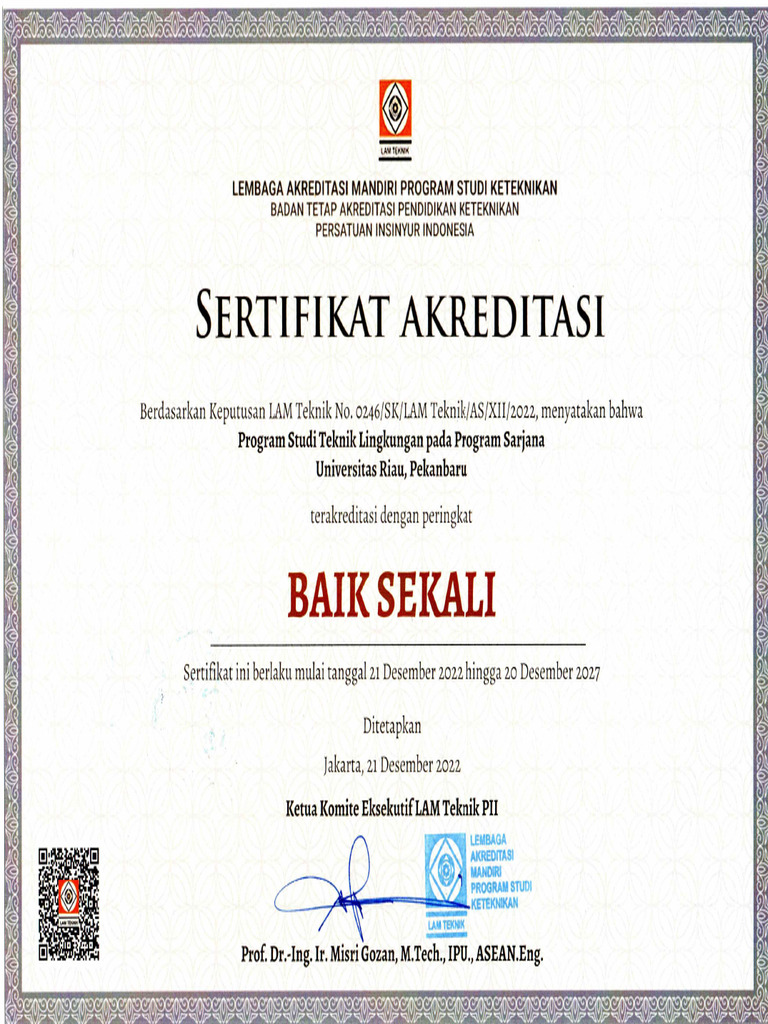 LAM TEKNIK

LEMBAGA AKREDITASI MANDIRI PROGRAM STUDI KETEKNIKAN
BADAN TETAP AKREDITASI PENDIDIKAN KETEKNIKAN
PERSATUAN INSINYUR INDONESIA

SERTIFIKAT AKREDITASI

Berdasarkan Keputusan LAM Teknik No. 0246/SK/LAM Teknik/AS/XII/2022, menyatakan bahwa
Program Studi Teknik Lingkungan pada Program Sarjana
Universitas Riau, Pekanbaru

terakreditasi dengan peringkat

BAIK SEKALI

Sertifikat ini berlaku mulai tanggal 21 Desember 2022 hingga 20 Desember 2027

Ditetapkan

Jakarta, 21 Desember 2022

Ketua Komite Eksekutif LAM Teknik PII

LEMBAGA AKREDITASI MANDIRI PROGRAM STUDI KETEKNIKAN
LAM TEKNIK

Prof. Dr.-Ing. Ir. Misri Gozan, M.Tech., IPU., ASEAN.Eng.